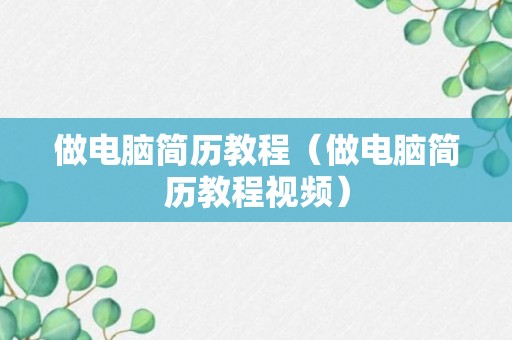 做电脑简历教程（做电脑简历教程视频）